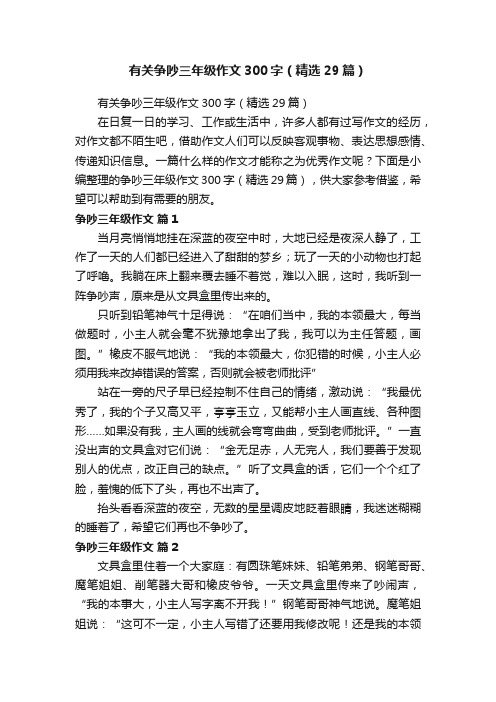 有关争吵三年级作文300字（精选29篇）

有关争吵三年级作文300字（精选29篇）

在日复一日的学习、工作或生活中，许多人都有过写作文的经历，对作文都不陌生吧，借助作文人们可以反映客观事物、表达思想感情、传递知识信息。一篇什么样的作文才能称之为优秀作文呢？下面是小编整理的争吵三年级作文300字（精选29篇），供大家参考借鉴，希望可以帮助到有需要的朋友。

争吵三年级作文 篇1

当月亮悄悄地挂在深蓝的夜空中时，大地已经是夜深人静了，工作了一天的人们都已经进入了甜甜的梦乡；玩了一天的小动物也打起了呼噜。我躺在床上翻来覆去睡不着觉，难以入眠，这时，我听到一阵争吵声，原来是从文具盒里传出来的。

只听到铅笔神气十足得说：“在咱们当中，我的本领最大，每当做题时，小主人就会毫不犹豫地拿出了我，我可以为主任答题，画图。”橡皮不服气地说：“我的本领最大，你犯错的时候，小主人必须用我来改掉错误的答案，否则就会被老师批评”

站在一旁的尺子早已经控制不住自己的情绪，激动说：“我最优秀了，我的个子又高又平，亭亭玉立，又能帮小主人画直线、各种图形……如果没有我，主人画的线就会弯弯曲曲，受到老师批评。”一直没出声的文具盒对它们说：“金无足赤，人无完人，我们要善于发现别人的优点，改正自己的缺点。”听了文具盒的话，它们一个个红了脸，羞愧的低下了头，再也不出声了。

抬头看看深蓝的夜空，无数的星星调皮地眨着眼睛，我迷迷糊糊的睡着了，希望它们再也不争吵了。

争吵三年级作文 篇2

文具盒里住着一个大家庭：有圆珠笔妹妹、铅笔弟弟、钢笔哥哥、魔笔姐姐、削笔器大哥和橡皮爷爷。一天文具盒里传来了吵闹声，“我的本事大，小主人写字离不开我！”钢笔哥哥神气地说。魔笔姐姐说：“这可不一定，小主人写错了还要用我修改呢！还是我的本领